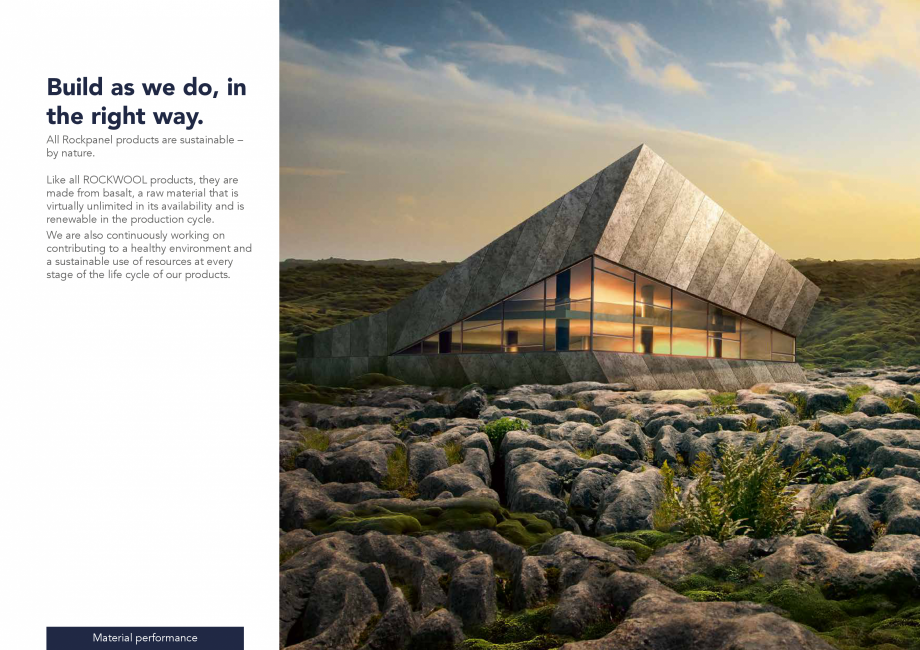 Build as we do, in the right way.

All Rockpanel products are sustainable – by nature.

Like all ROCKWOOL products, they are made from basalt, a raw material that is virtually unlimited in its availability and is renewable in the production cycle.

We are also continuously working on contributing to a healthy environment and a sustainable use of resources at every stage of the life cycle of our products.

Material performance